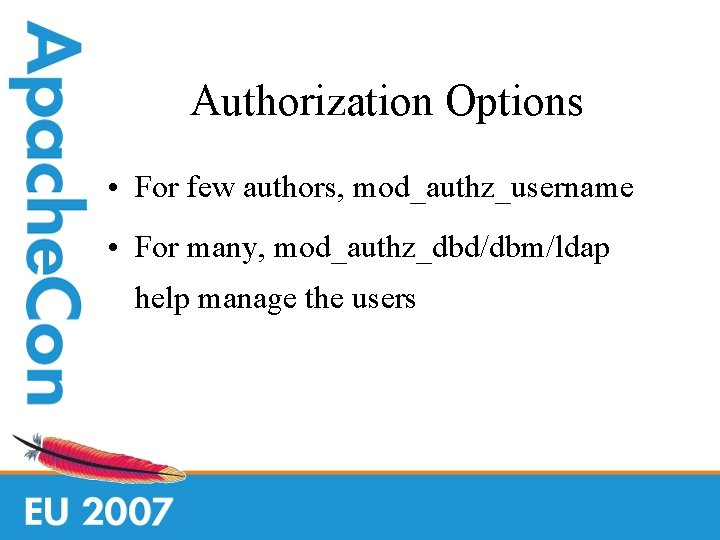 ApacheCon

Authorization Options

• For few authors, mod_authz_username

• For many, mod_authz_dbd/dbm/ldap help manage the users

EU 2007